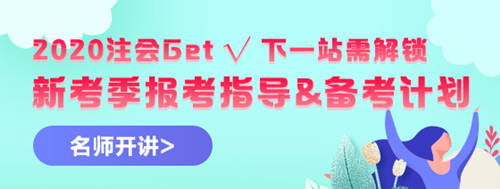 2020注会Get √ 下一站需解锁
新考季报考指导&备考计划
名师开讲>